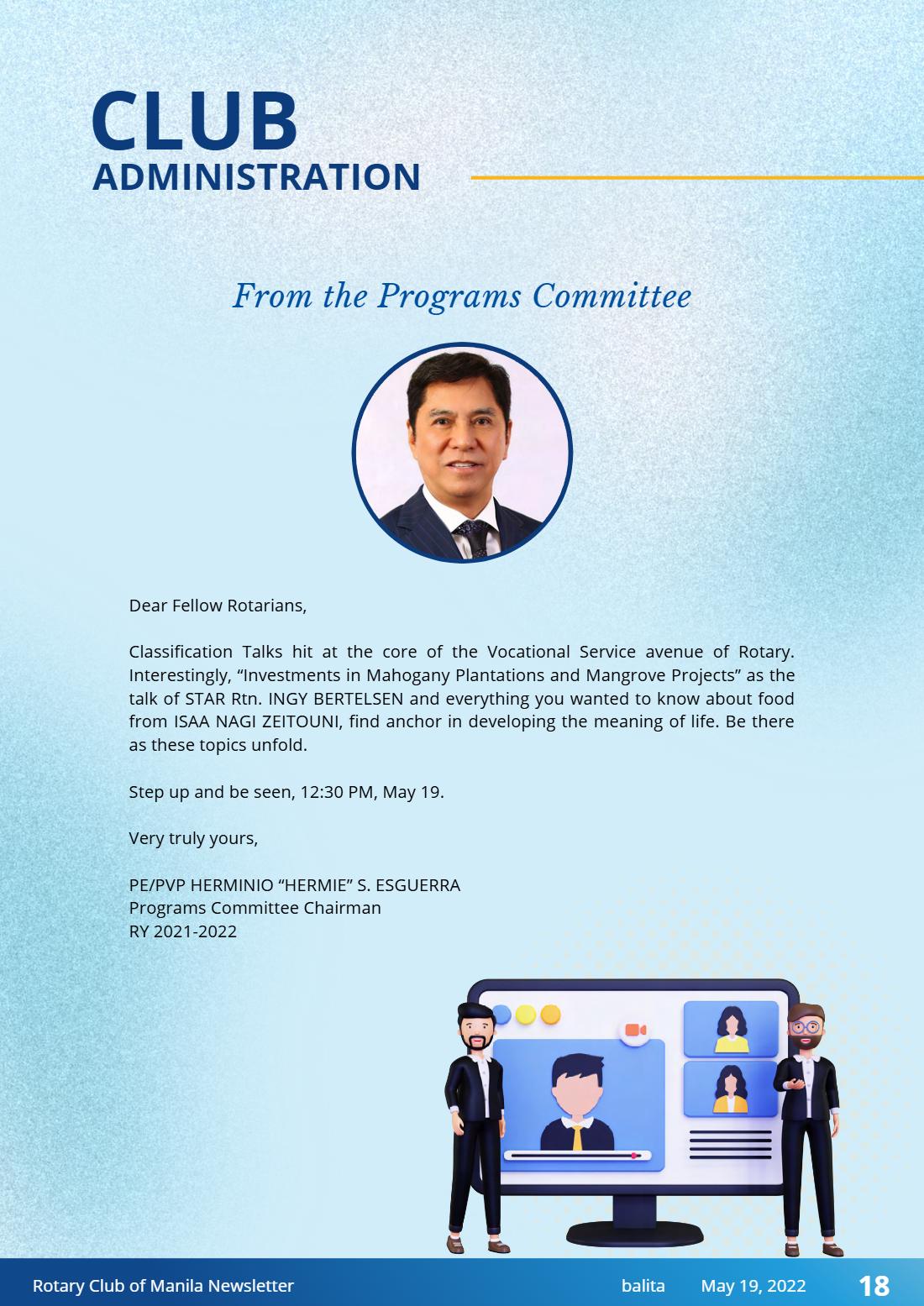 CLUB
ADMINISTRATION

From the Programs Committee

Dear Fellow Rotarians,

Classification Talks hit at the core of the Vocational Service avenue of Rotary. Interestingly, "Investments in Mahogany Plantations and Mangrove Projects" as the talk of STAR Rtn. INGY BERTELSEN and everything you wanted to know about food from ISAA NAGI ZEITOUNI, find anchor in developing the meaning of life. Be there as these topics unfold.

Step up and be seen, 12:30 PM, May 19.

Very truly yours,

PE/PVP HERMINIO "HERMIE" S. ESGUERRA
Programs Committee Chairman
RY 2021-2022

Rotary Club of Manila Newsletter balita May 19, 2022 18